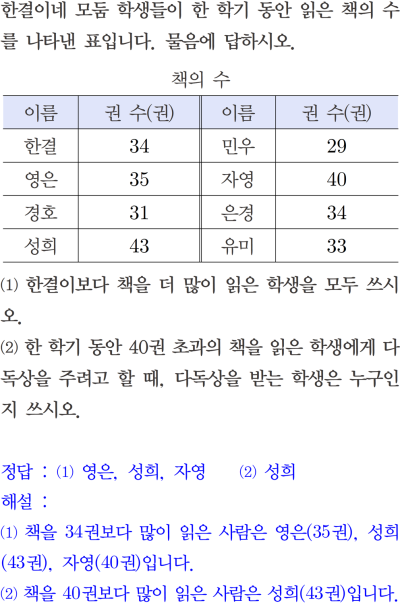 한결이네 모둠 학생들이 한 학기 동안 읽은 책의 수를 나타낸 표입니다. 물음에 답하시오.

책의 수

| 이름 | 권 수(권) | 이름 | 권 수(권) |
|---|---|---|---|
| 한결 | 34 | 민우 | 29 |
| 영은 | 35 | 자영 | 40 |
| 경호 | 31 | 은경 | 34 |
| 성희 | 43 | 유미 | 33 |

(1) 한결이보다 책을 더 많이 읽은 학생을 모두 쓰시오.

(2) 한 학기 동안 40권 초과의 책을 읽은 학생에게 다독상을 주려고 할 때, 다독상을 받는 학생은 누구인지 쓰시오.

정답 : (1) 영은, 성희, 자영 (2) 성희
해설 :
(1) 책을 34권보다 많이 읽은 사람은 영은(35권), 성희(43권), 자영(40권)입니다.
(2) 책을 40권보다 많이 읽은 사람은 성희(43권)입니다.